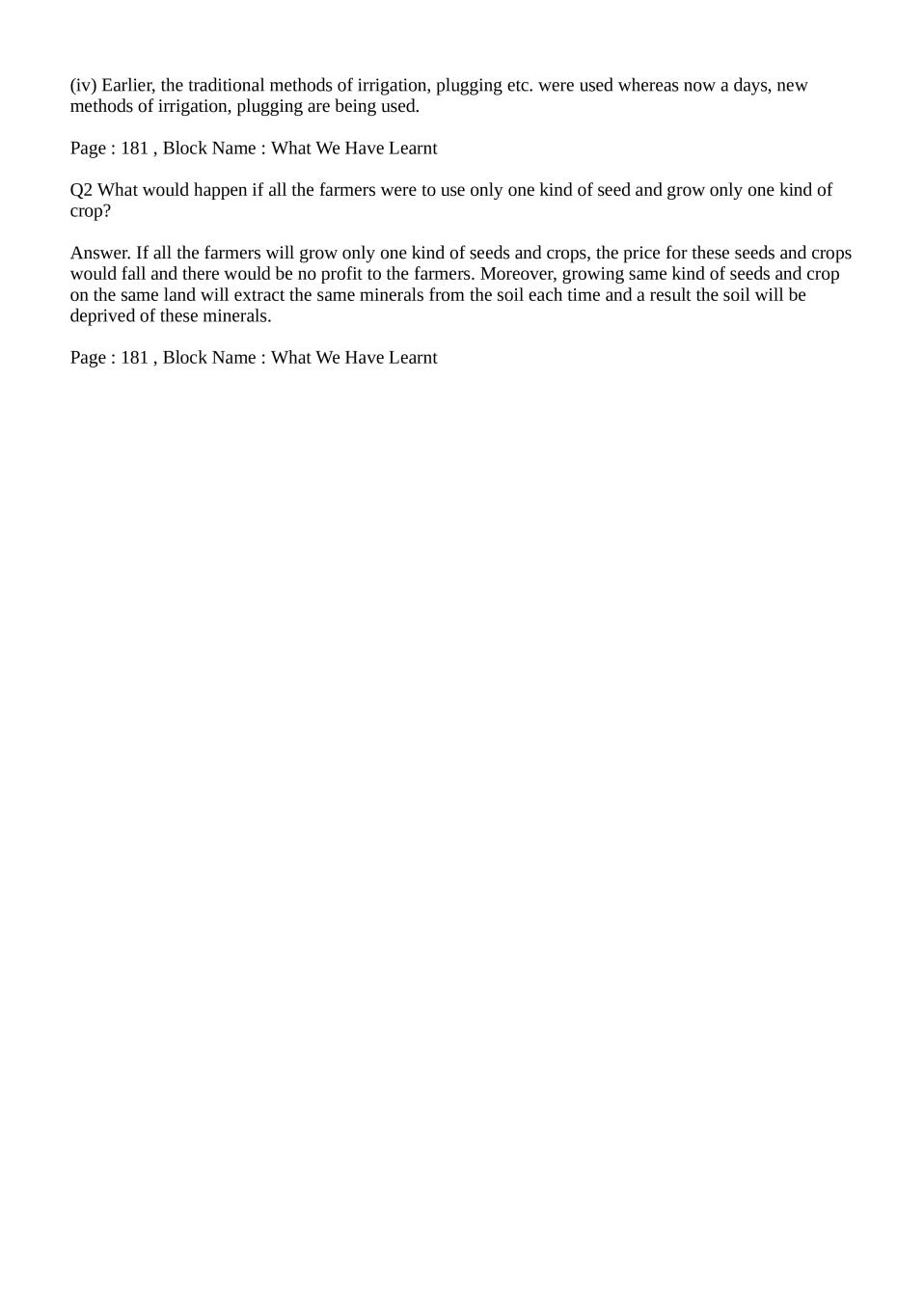 (iv) Earlier, the traditional methods of irrigation, plugging etc. were used whereas now a days, new methods of irrigation, plugging are being used.

Page : 181 , Block Name : What We Have Learnt

Q2 What would happen if all the farmers were to use only one kind of seed and grow only one kind of crop?

Answer. If all the farmers will grow only one kind of seeds and crops, the price for these seeds and crops would fall and there would be no profit to the farmers. Moreover, growing same kind of seeds and crop on the same land will extract the same minerals from the soil each time and a result the soil will be deprived of these minerals.

Page : 181 , Block Name : What We Have Learnt